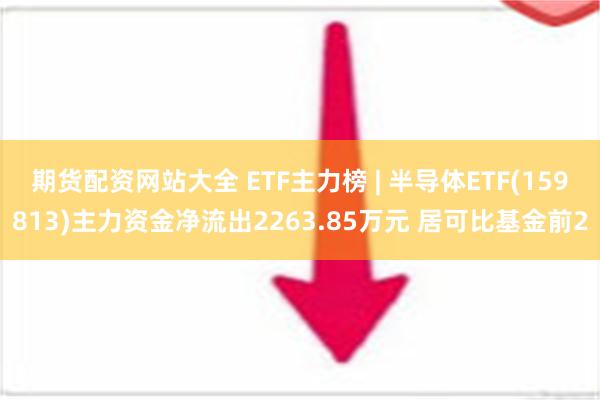 期货配资网站大全 ETF主力榜 | 半导体ETF(159813)主力资金净流出2263.85万元 居可比基金前2